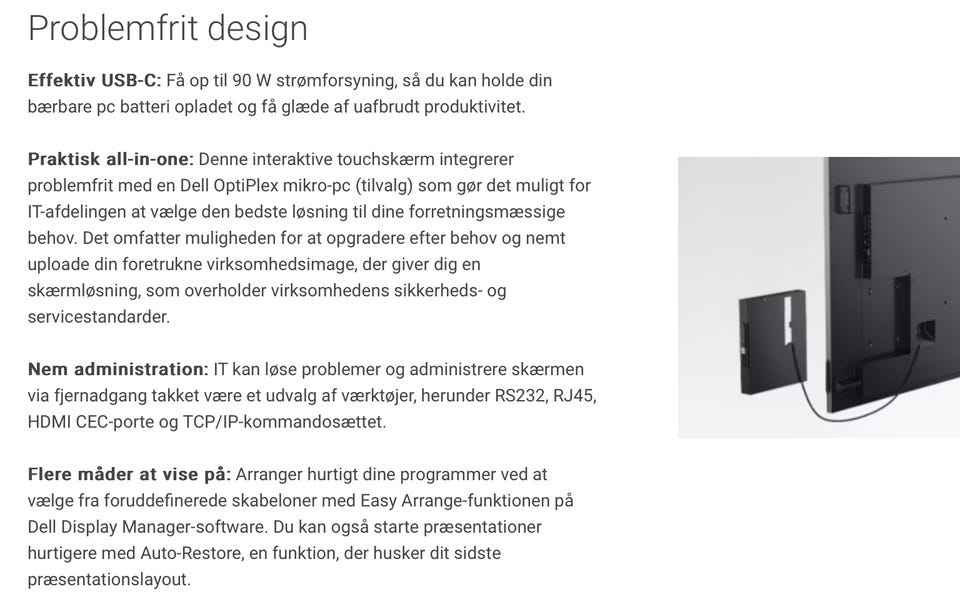 Problemfrit design

Effektiv USB-C: Få op til 90 W strømforsyning, så du kan holde din bærbare pc batteri opladet og få glæde af uafbrudt produktivitet.

Praktisk all-in-one: Denne interaktive touchskærm integrerer problemfrit med en Dell OptiPlex mikro-pc (tilvalg) som gør det muligt for IT-afdelingen at vælge den bedste løsning til dine forretningsmæssige behov. Det omfatter muligheden for at opgradere efter behov og nemt uploade din foretrukne virksomhedsimage, der giver dig en skærmløsning, som overholder virksomhedens sikkerheds- og servicestandarder.

Nem administration: IT kan løse problemer og administrere skærmen via fjernadgang takket være et udvalg af værktøjer, herunder RS232, RJ45, HDMI CEC-porte og TCP/IP-kommandosættet.

Flere måder at vise på: Arranger hurtigt dine programmer ved at vælge fra foruddefinerede skabeloner med Easy Arrange-funktionen på Dell Display Manager-software. Du kan også starte præsentationer hurtigere med Auto-Restore, en funktion, der husker dit sidste præsentationslayout.